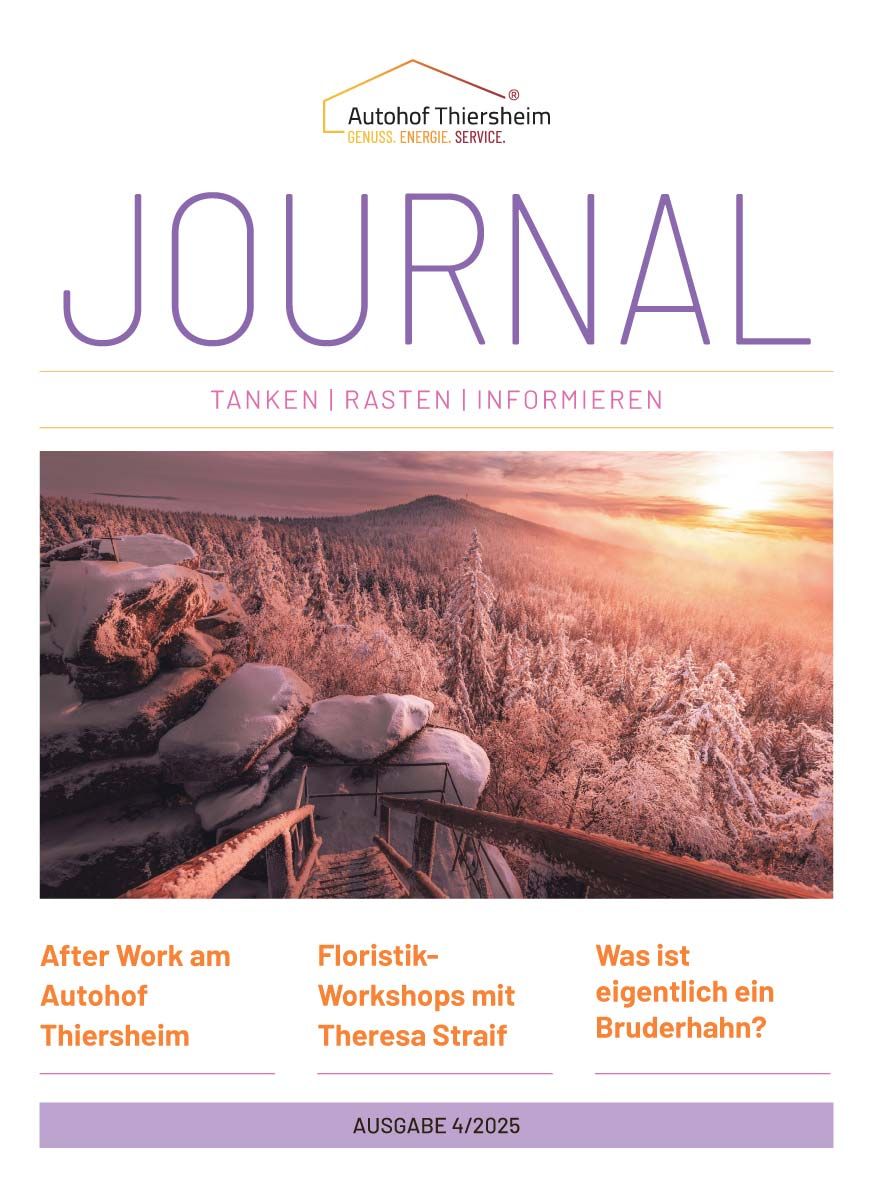 Autohof Thiersheim®
GENUSS. ENERGIE. SERVICE.

JOURNAL

TANKEN | RASTEN | INFORMIEREN

After Work am Autohof Thiersheim

Floristik-Workshops mit Theresa Straif

Was ist eigentlich ein Bruderhahn?

AUSGABE 4/2025